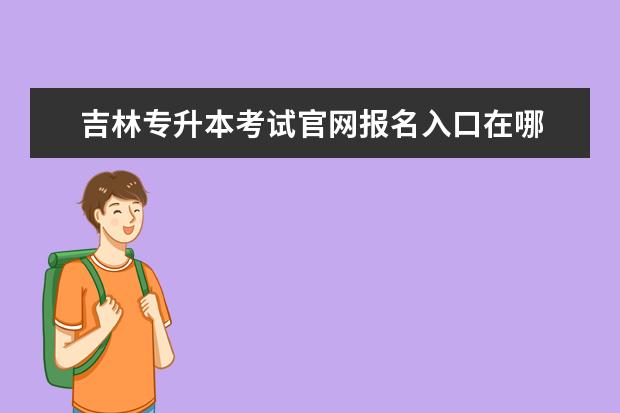 吉林专升本考试官网报名入口在哪